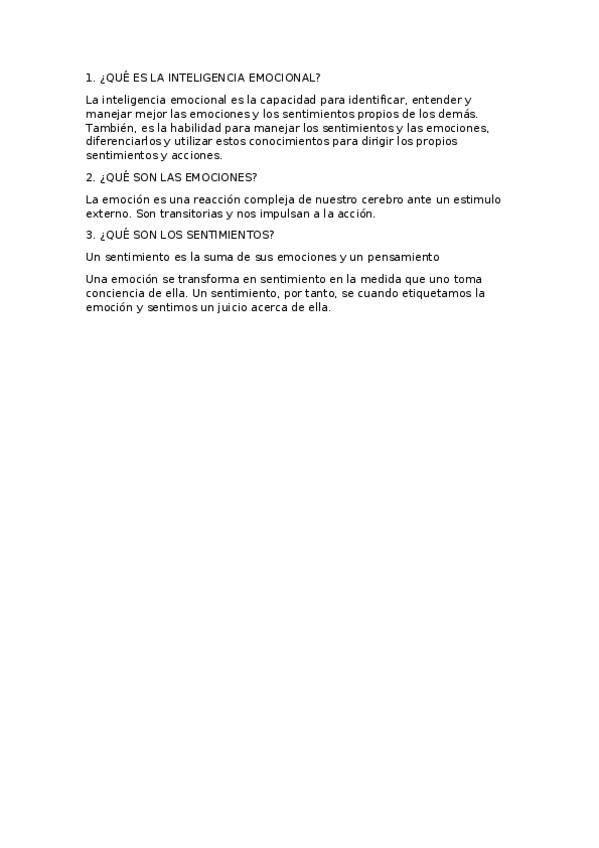 1. ¿QUÉ ES LA INTELIGENCIA EMOCIONAL?

La inteligencia emocional es la capacidad para identificar, entender y manejar mejor las emociones y los sentimientos propios de los demás. También, es la habilidad para manejar los sentimientos y las emociones, diferenciarlos y utilizar estos conocimientos para dirigir los propios sentimientos y acciones.

2. ¿QUÉ SON LAS EMOCIONES?

La emoción es una reacción compleja de nuestro cerebro ante un estimulo externo. Son transitorias y nos impulsan a la acción.

3. ¿QUÉ SON LOS SENTIMIENTOS?

Un sentimiento es la suma de sus emociones y un pensamiento

Una emoción se transforma en sentimiento en la medida que uno toma conciencia de ella. Un sentimiento, por tanto, se cuando etiquetamos la emoción y sentimos un juicio acerca de ella.